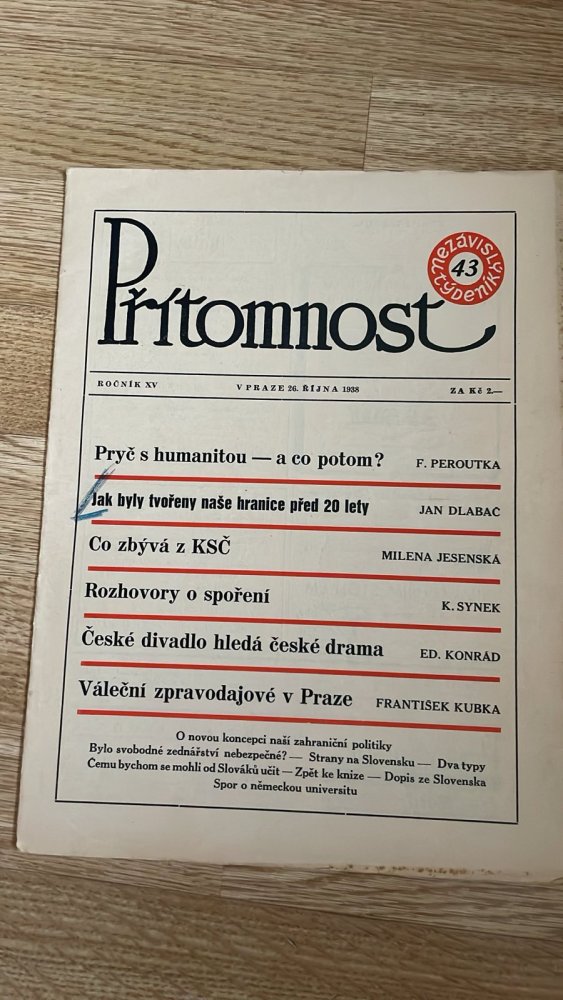 Přítomnost

nezávislý týdeník
43

ROČNÍK XV V PRAZE 26. ŘÍJNA 1938 ZA Kč 2.—

Pryč s humanitou — a co potom? F. PEROUTKA

Jak byly tvořeny naše hranice před 20 lety JAN DLABAČ

Co zbývá z KSČ MILENA JESENSKÁ

Rozhovory o spoření K. SYNEK

České divadlo hledá české drama ED. KONRÁD

Váleční zpravodajové v Praze FRANTIŠEK KUBKA

O novou koncepci naší zahraniční politiky
Bylo svobodné zednářství nebezpečné? — Strany na Slovensku — Dva typy
Čemu bychom se mohli od Slováků učit — Zpět ke knize — Dopis ze Slovenska
Spor o německou universitu